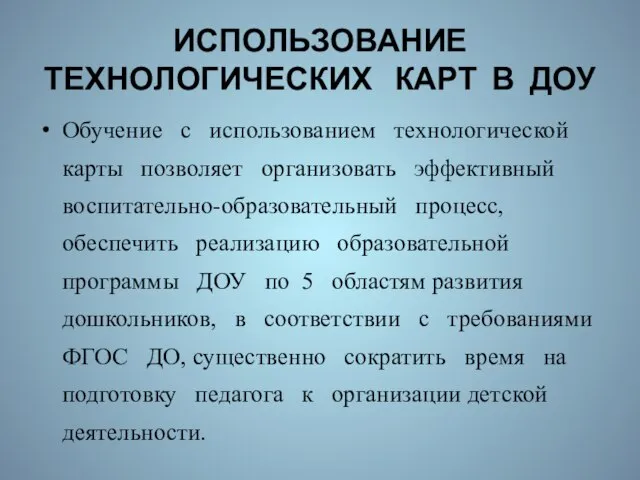 ИСПОЛЬЗОВАНИЕ ТЕХНОЛОГИЧЕСКИХ КАРТ В ДОУ

• Обучение с использованием технологической карты позволяет организовать эффективный воспитательно-образовательный процесс, обеспечить реализацию образовательной программы ДОУ по 5 областям развития дошкольников, в соответствии с требованиями ФГОС ДО, существенно сократить время на подготовку педагога к организации детской деятельности.